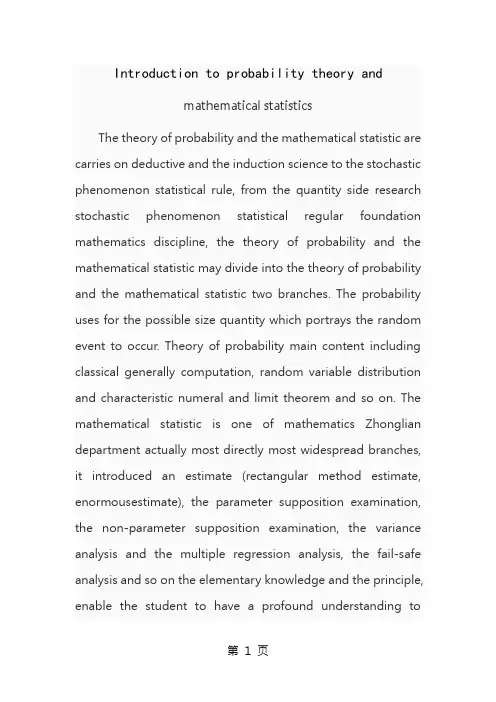 Introduction to probability theory and mathematical statistics

The theory of probability and the mathematical statistic are carries on deductive and the induction science to the stochastic phenomenon statistical rule, from the quantity side research stochastic phenomenon statistical regular foundation mathematics discipline, the theory of probability and the mathematical statistic may divide into the theory of probability and the mathematical statistic two branches. The probability uses for the possible size quantity which portrays the random event to occur. Theory of probability main content including classical generally computation, random variable distribution and characteristic numeral and limit theorem and so on. The mathematical statistic is one of mathematics Zhonglian department actually most directly most widespread branches, it introduced an estimate (rectangular method estimate, enormousestimate), the parameter supposition examination, the non-parameter supposition examination, the variance analysis and the multiple regression analysis, the fail-safe analysis and so on the elementary knowledge and the principle, enable the student to have a profound understanding to

第 1 页